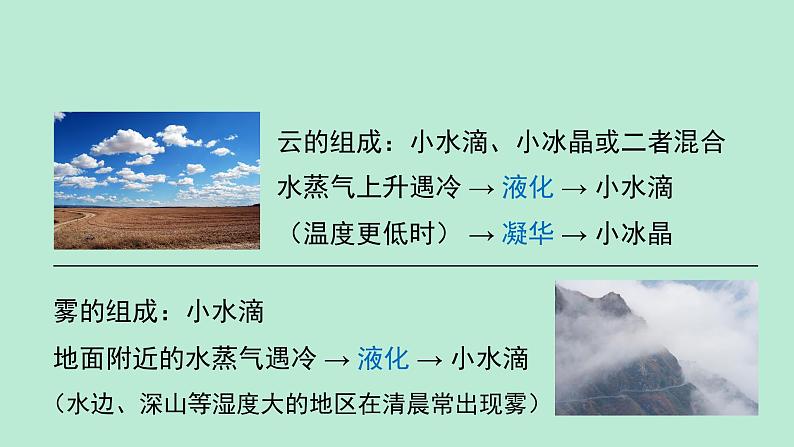 云的组成：小水滴、小冰晶或二者混合

水蒸气上升遇冷 → 液化 → 小水滴

（温度更低时） → 凝华 → 小冰晶

雾的组成：小水滴

地面附近的水蒸气遇冷 → 液化 → 小水滴

（水边、深山等湿度大的地区在清晨常出现雾）